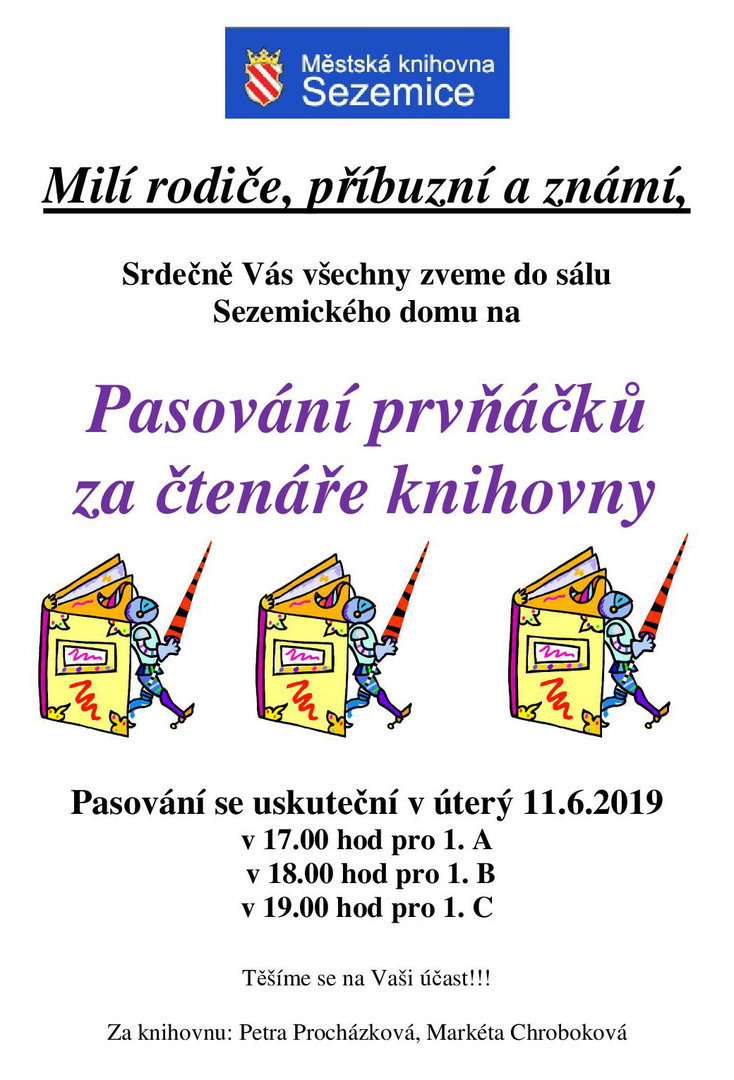 Městská knihovna
Sezemice

Milí rodiče, příbuzní a známí,

Srdečně Vás všechny zveme do sálu Sezemického domu na

Pasování prvňáčků za čtenáře knihovny

Pasování se uskuteční v úterý 11.6.2019
v 17.00 hod pro 1. A
v 18.00 hod pro 1. B
v 19.00 hod pro 1. C

Těšíme se na Vaši účast!!!

Za knihovnu: Petra Procházková, Markéta Chroboková